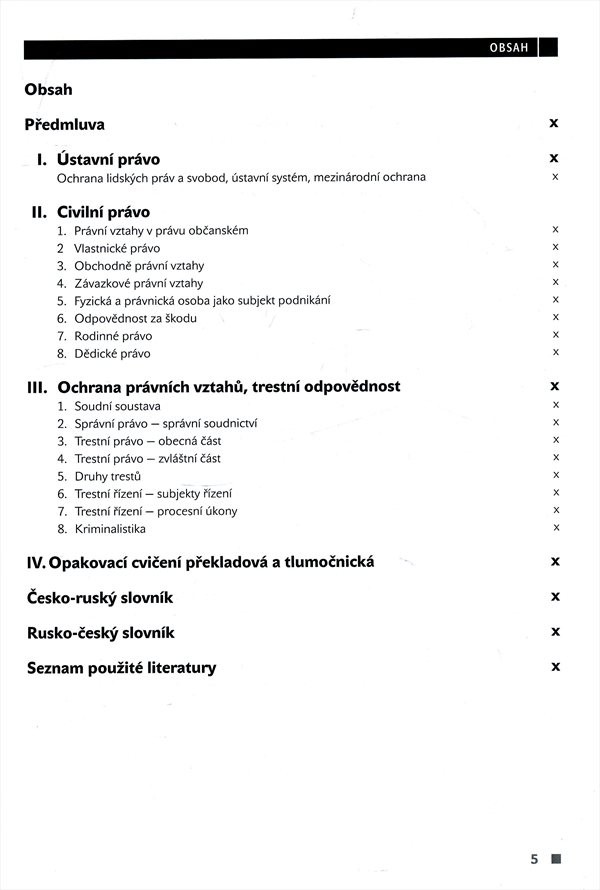 OBSAH

Obsah

Předmluva x

I. Ústavní právo x
Ochrana lidských práv a svobod, ústavní systém, mezinárodní ochrana x

II. Civilní právo
1. Právní vztahy v právu občanském x
2 Vlastnické právo x
3. Obchodně právní vztahy x
4. Závazkové právní vztahy x
5. Fyzická a právnická osoba jako subjekt podnikání x
6. Odpovědnost za škodu x
7. Rodinné právo x
8. Dědické právo x

III. Ochrana právních vztahů, trestní odpovědnost x
1. Soudní soustava x
2. Správní právo – správní soudnictví x
3. Trestní právo – obecná část x
4. Trestní právo – zvláštní část x
5. Druhy trestů x
6. Trestní řízení – subjekty řízení x
7. Trestní řízení – procesní úkony x
8. Kriminalistika x

IV. Opakovací cvičení překladová a tlumočnická x

Česko-ruský slovník x

Rusko-český slovník x

Seznam použité literatury x

5